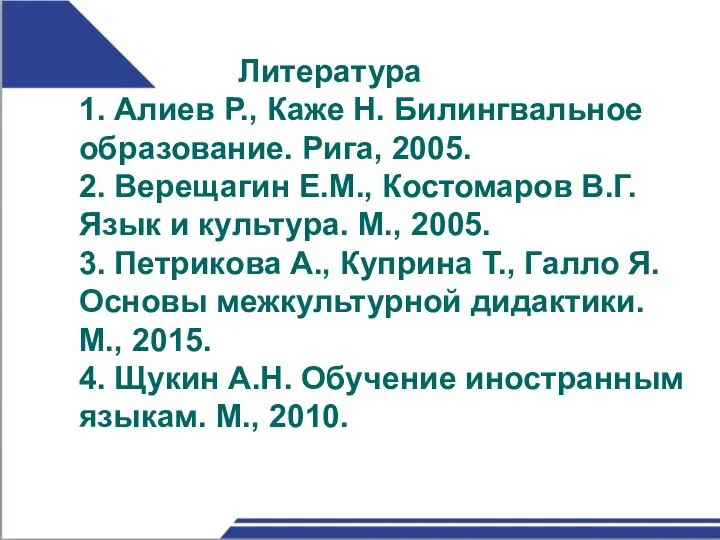 Литература

1. Алиев Р., Каже Н. Билингвальное образование. Рига, 2005.

2. Верещагин Е.М., Костомаров В.Г. Язык и культура. М., 2005.

3. Петрикова А., Куприна Т., Галло Я. Основы межкультурной дидактики. М., 2015.

4. Щукин А.Н. Обучение иностранным языкам. М., 2010.